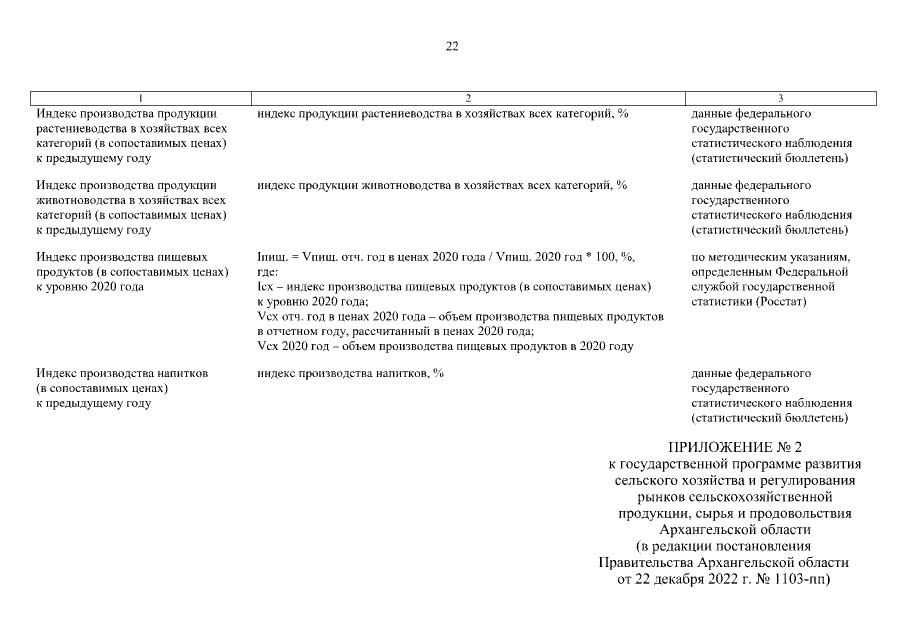 22

| 1 | 2 | 3 |
|---|---|---|
| Индекс производства продукции растениеводства в хозяйствах всех категорий (в сопоставимых ценах) к предыдущему году | индекс продукции растениеводства в хозяйствах всех категорий, % | данные федерального государственного статистического наблюдения (статистический бюллетень) |
| Индекс производства продукции животноводства в хозяйствах всех категорий (в сопоставимых ценах) к предыдущему году | индекс продукции животноводства в хозяйствах всех категорий, % | данные федерального государственного статистического наблюдения (статистический бюллетень) |
| Индекс производства пищевых продуктов (в сопоставимых ценах) к уровню 2020 года | Iпищ. = Vпищ. отч. год в ценах 2020 года / Vпищ. 2020 год * 100, %, где: Iсх – индекс производства пищевых продуктов (в сопоставимых ценах) к уровню 2020 года; Vсх отч. год в ценах 2020 года – объем производства пищевых продуктов в отчетном году, рассчитанный в ценах 2020 года; Vсх 2020 год – объем производства пищевых продуктов в 2020 году | по методическим указаниям, определенным Федеральной службой государственной статистики (Росстат) |
| Индекс производства напитков (в сопоставимых ценах) к предыдущему году | индекс производства напитков, % | данные федерального государственного статистического наблюдения (статистический бюллетень) |

ПРИЛОЖЕНИЕ № 2
к государственной программе развития сельского хозяйства и регулирования рынков сельскохозяйственной продукции, сырья и продовольствия Архангельской области
(в редакции постановления Правительства Архангельской области от 22 декабря 2022 г. № 1103-пп)